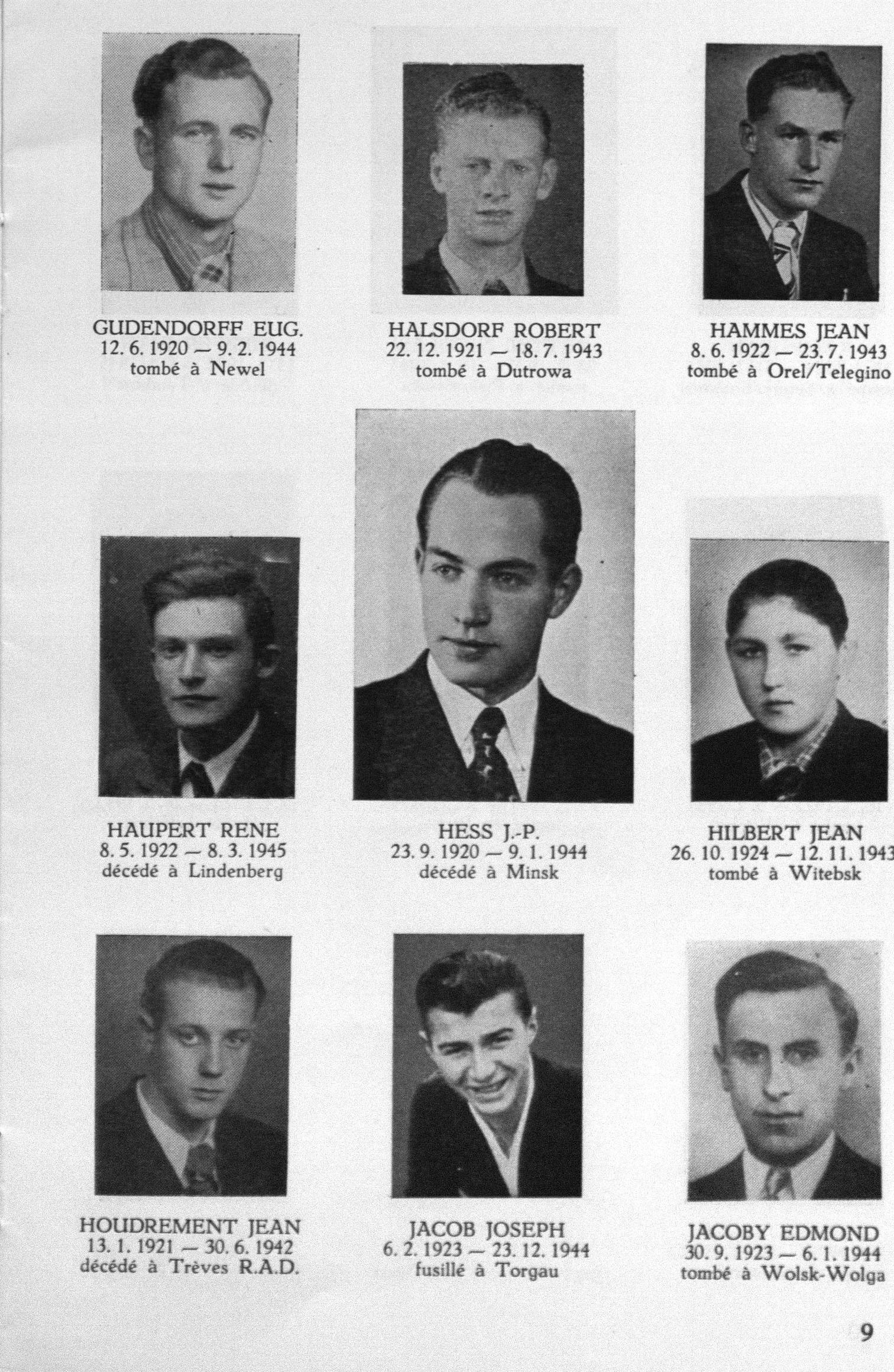 GUDENDORFF EUG.
12. 6. 1920 — 9. 2. 1944
tombé à Newel

HALSDORF ROBERT
22. 12. 1921 — 18. 7. 1943
tombé à Dutrowa

HAMMES JEAN
8. 6. 1922 — 23. 7. 1943
tombé à Orel/Telegino

HAUPERT RENE
8. 5. 1922 — 8. 3. 1945
décédé à Lindenberg

HESS J.-P.
23. 9. 1920 — 9. 1. 1944
décédé à Minsk

HILBERT JEAN
26. 10. 1924 — 12. 11. 1943
tombé à Witebsk

HOUDREMENT JEAN
13. 1. 1921 — 30. 6. 1942
décédé à Trèves R.A.D.

JACOB JOSEPH
6. 2. 1923 — 23. 12. 1944
fusillé à Torgau

JACOBY EDMOND
30. 9. 1923 — 6. 1. 1944
tombé à Wolsk-Wolga

9